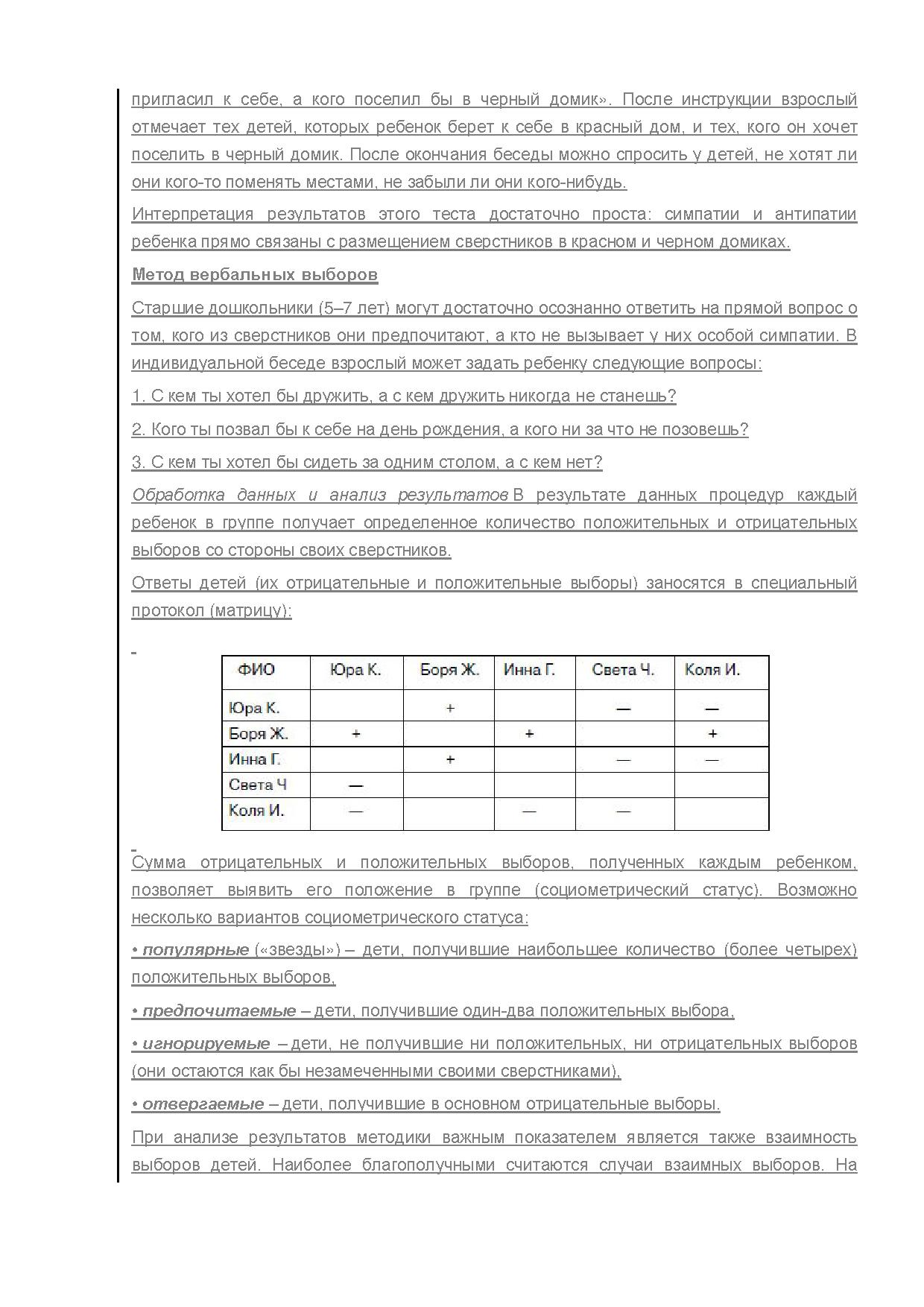 пригласил к себе, а кого поселил бы в черный домик». После инструкции взрослый отмечает тех детей, которых ребенок берет к себе в красный дом, и тех, кого он хочет поселить в черный домик. После окончания беседы можно спросить у детей, не хотят ли они кого-то поменять местами, не забыли ли они кого-нибудь.

Интерпретация результатов этого теста достаточно проста: симпатии и антипатии ребенка прямо связаны с размещением сверстников в красном и черном домиках.

Метод вербальных выборов

Старшие дошкольники (5–7 лет) могут достаточно осознанно ответить на прямой вопрос о том, кого из сверстников они предпочитают, а кто не вызывает у них особой симпатии. В индивидуальной беседе взрослый может задать ребенку следующие вопросы:

1. С кем ты хотел бы дружить, а с кем дружить никогда не станешь?

2. Кого ты позвал бы к себе на день рождения, а кого ни за что не позовешь?

3. С кем ты хотел бы сидеть за одним столом, а с кем нет?

Обработка данных и анализ результатов В результате данных процедур каждый ребенок в группе получает определенное количество положительных и отрицательных выборов со стороны своих сверстников.

Ответы детей (их отрицательные и положительные выборы) заносятся в специальный протокол (матрицу):

| ФИО | Юра К. | Боря Ж. | Инна Г. | Света Ч. | Коля И. |
|---|---|---|---|---|---|
| Юра К. | | + | | — | — |
| Боря Ж. | + | | + | | + |
| Инна Г. | | + | | — | — |
| Света Ч | — | | | | |
| Коля И. | — | | — | — | |

Сумма отрицательных и положительных выборов, полученных каждым ребенком, позволяет выявить его положение в группе (социометрический статус). Возможно несколько вариантов социометрического статуса:

• популярные («звезды») – дети, получившие наибольшее количество (более четырех) положительных выборов,

• предпочитаемые – дети, получившие один-два положительных выбора,

• игнорируемые – дети, не получившие ни положительных, ни отрицательных выборов (они остаются как бы незамеченными своими сверстниками),

• отвергаемые – дети, получившие в основном отрицательные выборы.

При анализе результатов методики важным показателем является также взаимность выборов детей. Наиболее благополучными считаются случаи взаимных выборов. На